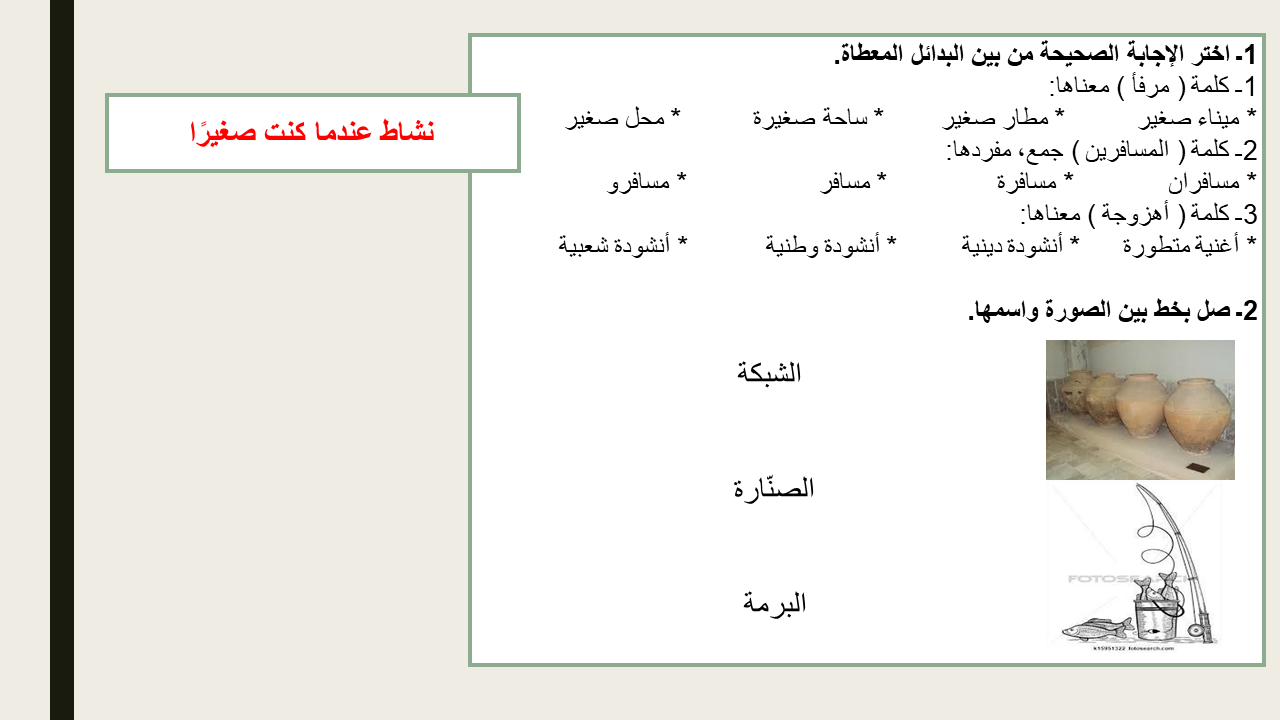 نشاط عندما كنت صغيرًا

1- اختر الإجابة الصحيحة من بين البدائل المعطاة.
1- كلمة ( مرفأ ) معناها:
* ميناء صغير * مطار صغير * ساحة صغيرة * محل صغير
2- كلمة ( المسافرين ) جمع، مفردها:
* مسافران * مسافرة * مسافر * مسافرو
3- كلمة ( أهزوجة ) معناها:
* أغنية متطورة * أنشودة دينية * أنشودة وطنية * أنشودة شعبية

2- صل بخط بين الصورة واسمها.

الشبكة

الصنّارة

البرمة

FOTOSEARCH
k15951322 fotosearch.com